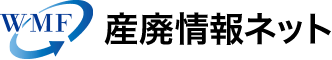 WMF 産廃情報ネット